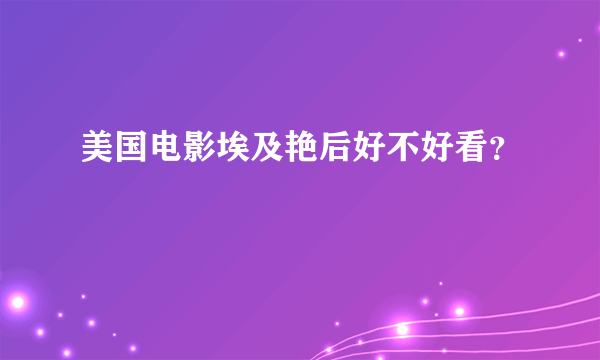 美国电影埃及艳后好不好看?